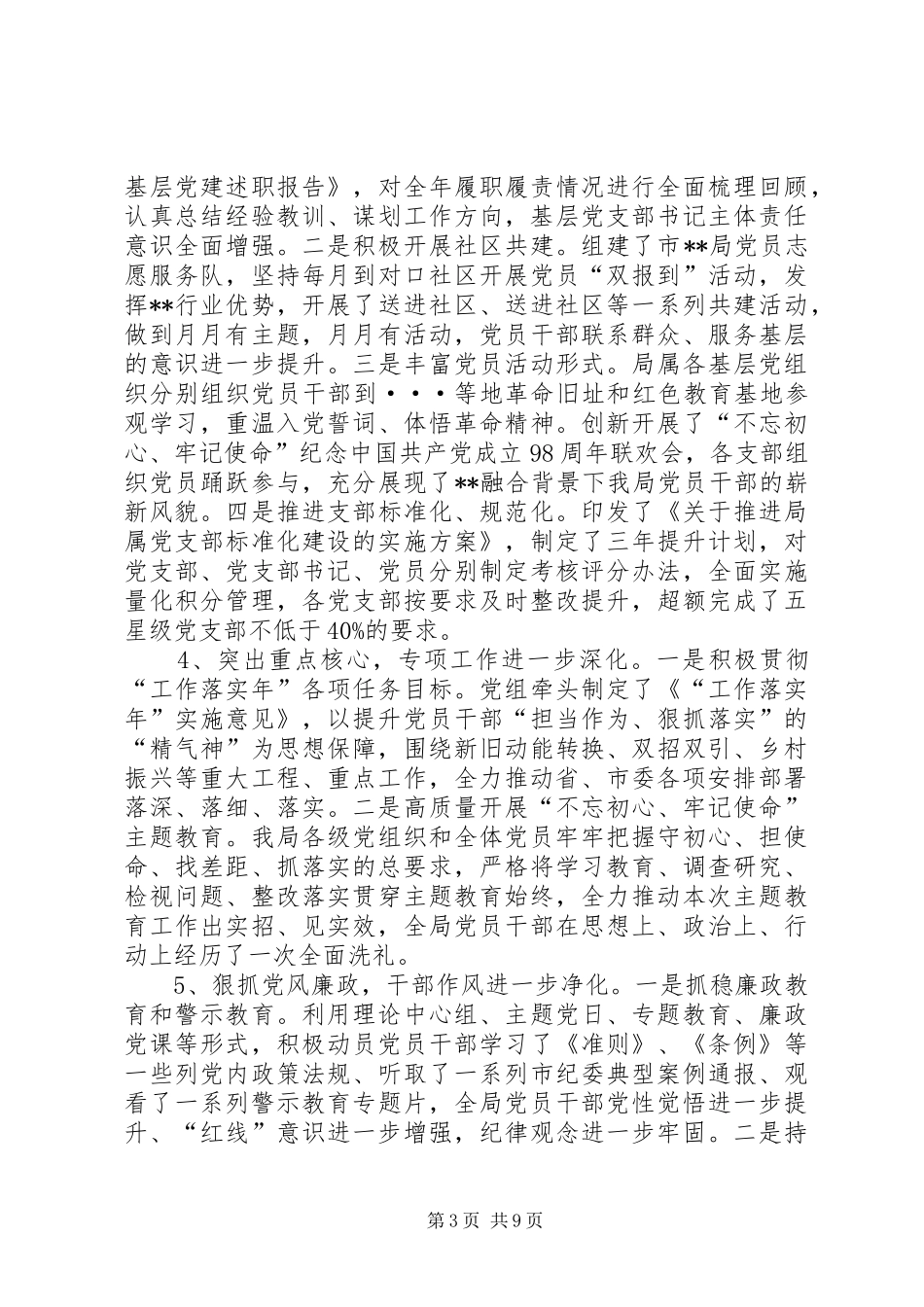 基层党建述职报告》，对全年履职履责情况进行全面梳理回顾，认真总结经验教训、谋划工作方向，基层党支部书记主体责任意识全面增强。二是积极开展社区共建。组建了市**局党员志愿服务队，坚持每月到对口社区开展党员“双报到”活动，发挥**行业优势，开展了送进社区、送进社区等一系列共建活动，做到月月有主题，月月有活动，党员干部联系群众、服务基层的意识进一步提升。三是丰富党员活动形式。局属各基层党组织分别组织党员干部到···等地革命旧址和红色教育基地参观学习，重温入党誓词、体悟革命精神。创新开展了“不忘初心、牢记使命”纪念中国共产党成立98周年联欢会，各支部组织党员踊跃参与，充分展现了**融合背景下我局党员干部的崭新风貌。四是推进支部标准化、规范化。印发了《关于推进局属党支部标准化建设的实施方案》，制定了三年提升计划，对党支部、党支部书记、党员分别制定考核评分办法，全面实施量化积分管理，各党支部按要求及时整改提升，超额完成了五星级党支部不低于40%的要求。

4、突出重点核心，专项工作进一步深化。一是积极贯彻“工作落实年”各项任务目标。党组牵头制定了《“工作落实年”实施意见》，以提升党员干部“担当作为、狠抓落实”的“精气神”为思想保障，围绕新旧动能转换、双招双引、乡村振兴等重大工程、重点工作，全力推动省、市委各项安排部署落深、落细、落实。二是高质量开展“不忘初心、牢记使命”主题教育。我局各级党组织和全体党员牢牢把握守初心、担使命、找差距、抓落实的总要求，严格将学习教育、调查研究、检视问题、整改落实贯穿主题教育始终，全力推动本次主题教育工作出实招、见实效，全局党员干部在思想上、政治上、行动上经历了一次全面洗礼。

5、狠抓党风廉政，干部作风进一步净化。一是抓稳廉政教育和警示教育。利用理论中心组、主题党日、专题教育、廉政党课等形式，积极动员党员干部学习了《准则》、《条例》等一些列党内政策法规、听取了一系列市纪委典型案例通报、观看了一系列警示教育专题片，全局党员干部党性觉悟进一步提升、“红线”意识进一步增强，纪律观念进一步牢固。二是持

第3页 共9页